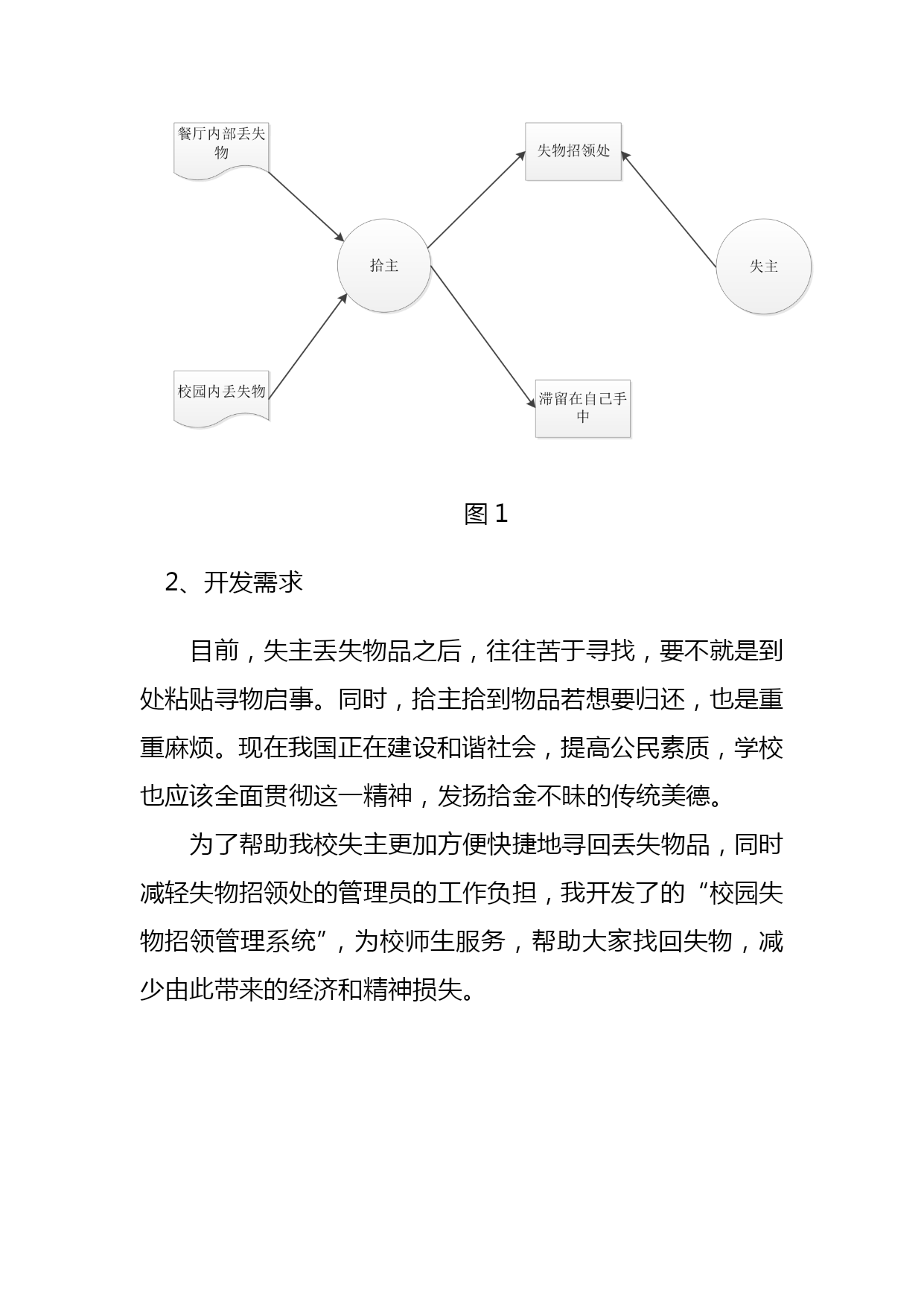 餐厅内部丢失物

失物招领处

拾主

失主

校园内丢失物

滞留在自己手中

图 1

2、开发需求

目前，失主丢失物品之后，往往苦于寻找，要不就是到处粘贴寻物启事。同时，拾主拾到物品若想要归还，也是重重麻烦。现在我国正在建设和谐社会，提高公民素质，学校也应该全面贯彻这一精神，发扬拾金不昧的传统美德。

为了帮助我校失主更加方便快捷地寻回丢失物品，同时减轻失物招领处的管理员的工作负担，我开发了的“校园失物招领管理系统”，为校师生服务，帮助大家找回失物，减少由此带来的经济和精神损失。